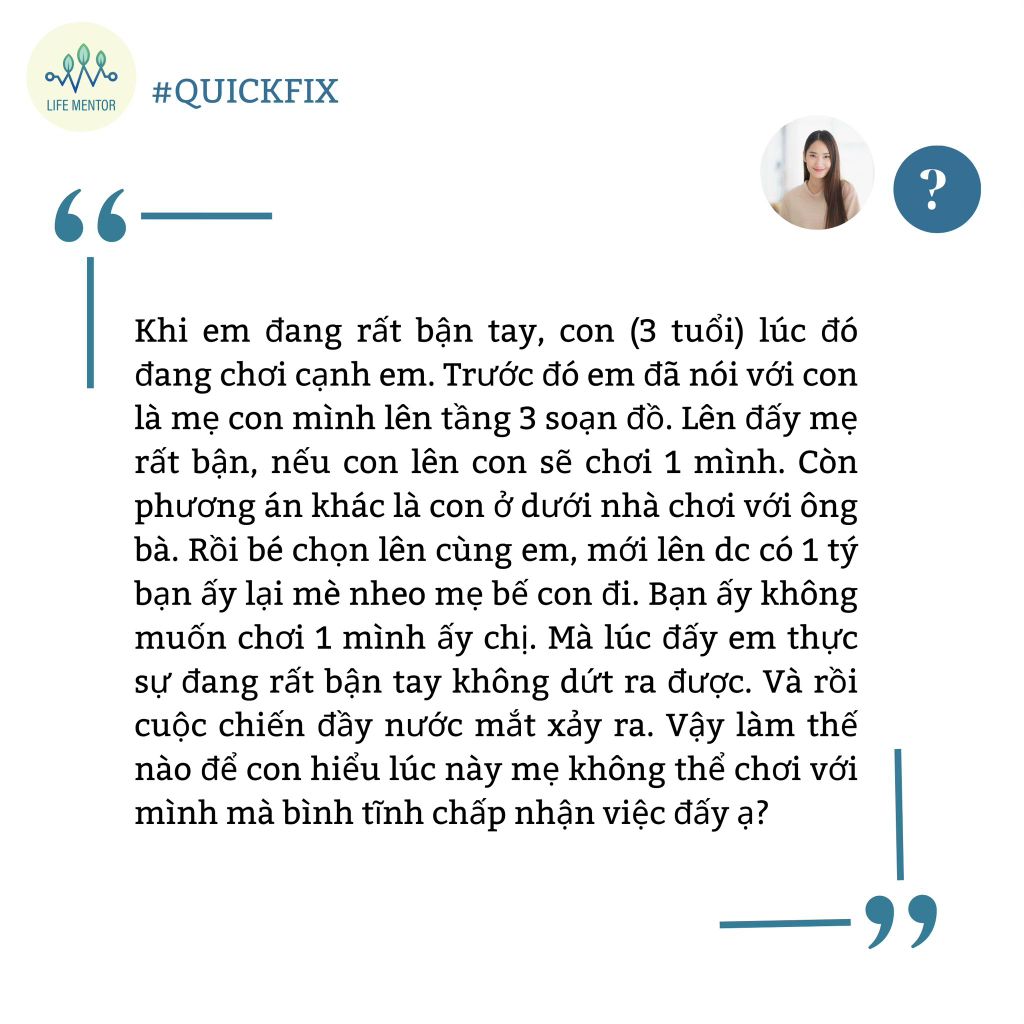 LIFE MENTOR

#QUICKFIX

?

Khi em đang rất bận tay, con (3 tuổi) lúc đó đang chơi cạnh em. Trước đó em đã nói với con là mẹ con mình lên tầng 3 soạn đồ. Lên đấy mẹ rất bận, nếu con lên con sẽ chơi 1 mình. Còn phương án khác là con ở dưới nhà chơi với ông bà. Rồi bé chọn lên cùng em, mới lên dc có 1 tý bạn ấy lại mè nheo mẹ bế con đi. Bạn ấy không muốn chơi 1 mình ấy chị. Mà lúc đấy em thực sự đang rất bận tay không dứt ra được. Và rồi cuộc chiến đầy nước mắt xảy ra. Vậy làm thế nào để con hiểu lúc này mẹ không thể chơi với mình mà bình tĩnh chấp nhận việc đấy ạ?